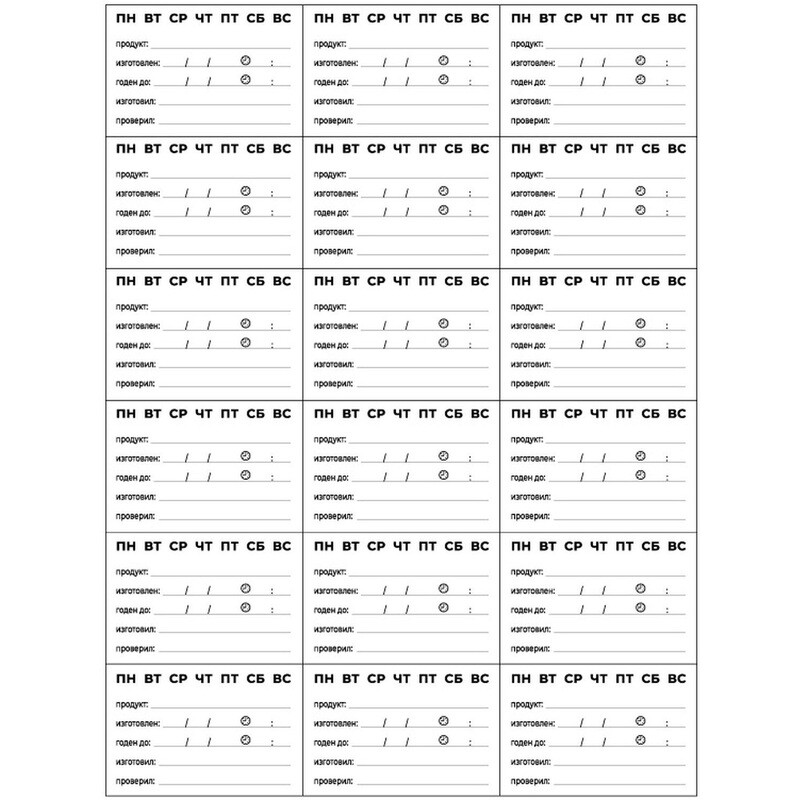 ПН ВТ СР ЧТ ПТ СБ ВС
продукт:
изготовлен: / / :
годен до: / / :
изготовил:
проверил:

ПН ВТ СР ЧТ ПТ СБ ВС
продукт:
изготовлен: / / :
годен до: / / :
изготовил:
проверил:

ПН ВТ СР ЧТ ПТ СБ ВС
продукт:
изготовлен: / / :
годен до: / / :
изготовил:
проверил:

ПН ВТ СР ЧТ ПТ СБ ВС
продукт:
изготовлен: / / :
годен до: / / :
изготовил:
проверил:

ПН ВТ СР ЧТ ПТ СБ ВС
продукт:
изготовлен: / / :
годен до: / / :
изготовил:
проверил:

ПН ВТ СР ЧТ ПТ СБ ВС
продукт:
изготовлен: / / :
годен до: / / :
изготовил:
проверил:

ПН ВТ СР ЧТ ПТ СБ ВС
продукт:
изготовлен: / / :
годен до: / / :
изготовил:
проверил:

ПН ВТ СР ЧТ ПТ СБ ВС
продукт:
изготовлен: / / :
годен до: / / :
изготовил:
проверил:

ПН ВТ СР ЧТ ПТ СБ ВС
продукт:
изготовлен: / / :
годен до: / / :
изготовил:
проверил:

ПН ВТ СР ЧТ ПТ СБ ВС
продукт:
изготовлен: / / :
годен до: / / :
изготовил:
проверил:

ПН ВТ СР ЧТ ПТ СБ ВС
продукт:
изготовлен: / / :
годен до: / / :
изготовил:
проверил:

ПН ВТ СР ЧТ ПТ СБ ВС
продукт:
изготовлен: / / :
годен до: / / :
изготовил:
проверил:

ПН ВТ СР ЧТ ПТ СБ ВС
продукт:
изготовлен: / / :
годен до: / / :
изготовил:
проверил:

ПН ВТ СР ЧТ ПТ СБ ВС
продукт:
изготовлен: / / :
годен до: / / :
изготовил:
проверил:

ПН ВТ СР ЧТ ПТ СБ ВС
продукт:
изготовлен: / / :
годен до: / / :
изготовил:
проверил:

ПН ВТ СР ЧТ ПТ СБ ВС
продукт:
изготовлен: / / :
годен до: / / :
изготовил:
проверил:

ПН ВТ СР ЧТ ПТ СБ ВС
продукт:
изготовлен: / / :
годен до: / / :
изготовил:
проверил:

ПН ВТ СР ЧТ ПТ СБ ВС
продукт:
изготовлен: / / :
годен до: / / :
изготовил:
проверил: